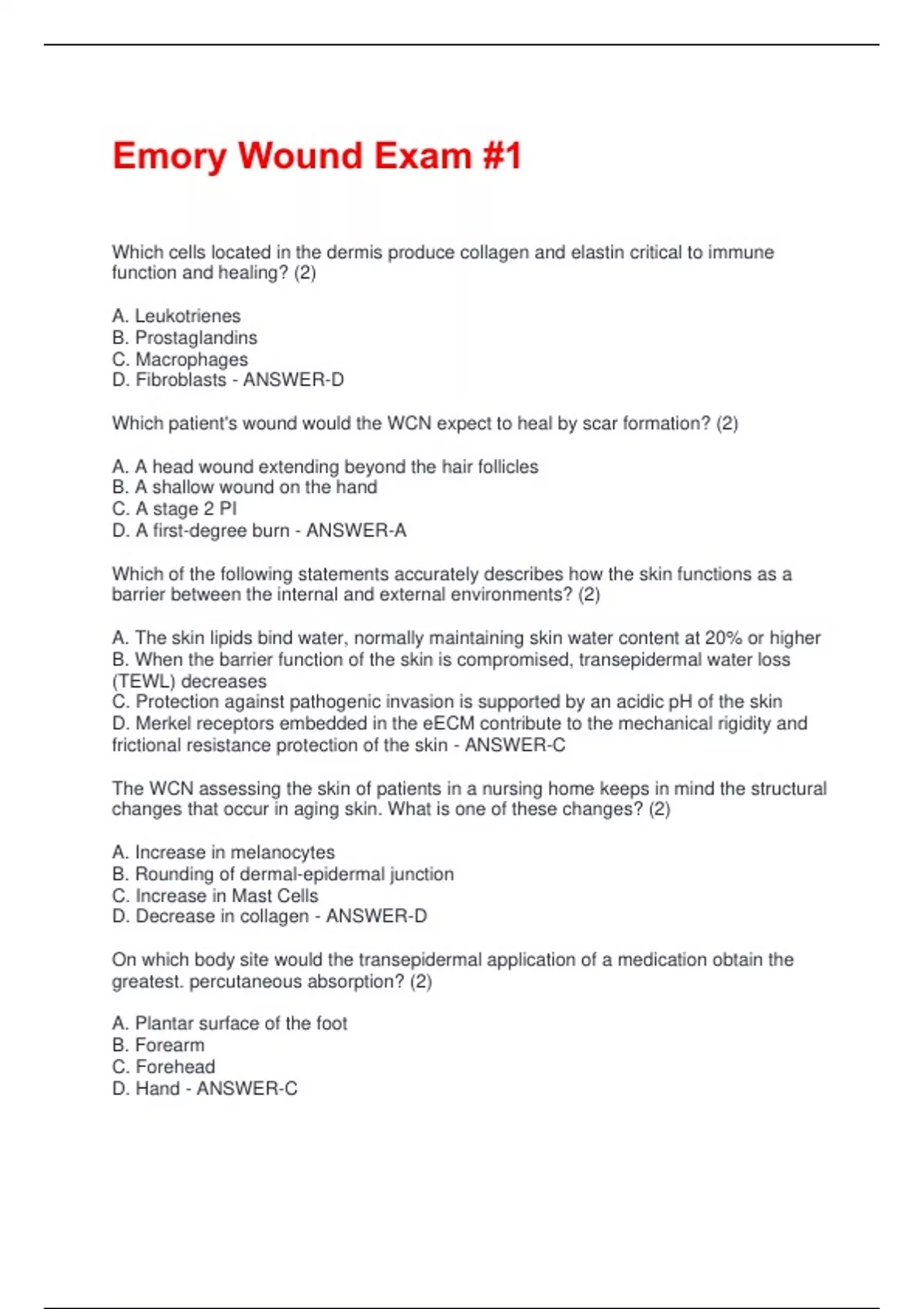 Emory Wound Exam #1

Which cells located in the dermis produce collagen and elastin critical to immune function and healing? (2)

A. Leukotrienes
B. Prostaglandins
C. Macrophages
D. Fibroblasts - ANSWER-D

Which patient's wound would the WCN expect to heal by scar formation? (2)

A. A head wound extending beyond the hair follicles
B. A shallow wound on the hand
C. A stage 2 PI
D. A first-degree burn - ANSWER-A

Which of the following statements accurately describes how the skin functions as a barrier between the internal and external environments? (2)

A. The skin lipids bind water, normally maintaining skin water content at 20% or higher
B. When the barrier function of the skin is compromised, transepidermal water loss (TEWL) decreases
C. Protection against pathogenic invasion is supported by an acidic pH of the skin
D. Merkel receptors embedded in the eECM contribute to the mechanical rigidity and frictional resistance protection of the skin - ANSWER-C

The WCN assessing the skin of patients in a nursing home keeps in mind the structural changes that occur in aging skin. What is one of these changes? (2)

A. Increase in melanocytes
B. Rounding of dermal-epidermal junction
C. Increase in Mast Cells
D. Decrease in collagen - ANSWER-D

On which body site would the transepidermal application of a medication obtain the greatest. percutaneous absorption? (2)

A. Plantar surface of the foot
B. Forearm
C. Forehead
D. Hand - ANSWER-C